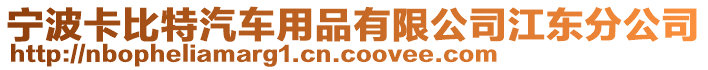 宁波卡比特汽车用品有限公司江东分公司
http://nbopheliamarg1.cn.coovee.com